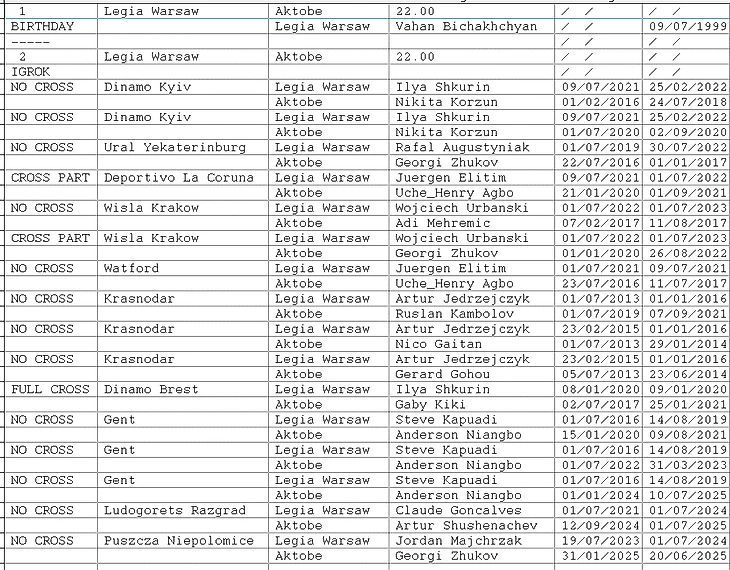 | 1 | Legia Warsaw | Aktobe | 22.00 | / / | / / |
|---|---|---|---|---|---|
| BIRTHDAY | | Legia Warsaw | Vahan Bichakhchyan | / / | 09/07/1999 |
| ----- | | | | / / | / / |
| 2 | Legia Warsaw | Aktobe | 22.00 | / / | / / |
| IGROK | | | | / / | / / |
| NO CROSS | Dinamo Kyiv | Legia Warsaw | Ilya Shkurin | 09/07/2021 | 25/02/2022 |
| | | Aktobe | Nikita Korzun | 01/02/2016 | 24/07/2018 |
| NO CROSS | Dinamo Kyiv | Legia Warsaw | Ilya Shkurin | 09/07/2021 | 25/02/2022 |
| | | Aktobe | Nikita Korzun | 01/07/2020 | 02/09/2020 |
| NO CROSS | Ural Yekaterinburg | Legia Warsaw | Rafal Augustyniak | 01/07/2019 | 30/07/2022 |
| | | Aktobe | Georgi Zhukov | 22/07/2016 | 01/01/2017 |
| CROSS PART | Deportivo La Coruna | Legia Warsaw | Juergen Elitim | 09/07/2021 | 01/07/2022 |
| | | Aktobe | Uche_Henry Agbo | 21/01/2020 | 01/09/2021 |
| NO CROSS | Wisla Krakow | Legia Warsaw | Wojciech Urbanski | 01/07/2022 | 01/07/2023 |
| | | Aktobe | Adi Mehremic | 07/02/2017 | 11/08/2017 |
| CROSS PART | Wisla Krakow | Legia Warsaw | Wojciech Urbanski | 01/07/2022 | 01/07/2023 |
| | | Aktobe | Georgi Zhukov | 01/01/2020 | 26/08/2022 |
| NO CROSS | Watford | Legia Warsaw | Juergen Elitim | 01/07/2021 | 09/07/2021 |
| | | Aktobe | Uche_Henry Agbo | 23/07/2016 | 11/07/2017 |
| NO CROSS | Krasnodar | Legia Warsaw | Artur Jedrzejczyk | 01/07/2013 | 01/01/2016 |
| | | Aktobe | Ruslan Kambolov | 01/07/2019 | 07/09/2021 |
| NO CROSS | Krasnodar | Legia Warsaw | Artur Jedrzejczyk | 23/02/2015 | 01/01/2016 |
| | | Aktobe | Nico Gaitan | 01/07/2013 | 29/01/2014 |
| NO CROSS | Krasnodar | Legia Warsaw | Artur Jedrzejczyk | 23/02/2015 | 01/01/2016 |
| | | Aktobe | Gerard Gohou | 05/07/2013 | 23/06/2014 |
| FULL CROSS | Dinamo Brest | Legia Warsaw | Ilya Shkurin | 08/01/2020 | 09/01/2020 |
| | | Aktobe | Gaby Kiki | 02/07/2017 | 25/01/2021 |
| NO CROSS | Gent | Legia Warsaw | Steve Kapuadi | 01/07/2016 | 14/08/2019 |
| | | Aktobe | Anderson Niangbo | 15/01/2020 | 09/08/2021 |
| NO CROSS | Gent | Legia Warsaw | Steve Kapuadi | 01/07/2016 | 14/08/2019 |
| | | Aktobe | Anderson Niangbo | 01/07/2022 | 31/03/2023 |
| NO CROSS | Gent | Legia Warsaw | Steve Kapuadi | 01/07/2016 | 14/08/2019 |
| | | Aktobe | Anderson Niangbo | 01/01/2024 | 10/07/2025 |
| NO CROSS | Ludogorets Razgrad | Legia Warsaw | Claude Goncalves | 01/07/2021 | 01/07/2024 |
| | | Aktobe | Artur Shushenachev | 12/09/2024 | 01/07/2025 |
| NO CROSS | Puszcza Niepolomice | Legia Warsaw | Jordan Majchrzak | 19/07/2023 | 01/07/2024 |
| | | Aktobe | Georgi Zhukov | 31/01/2025 | 20/06/2025 |